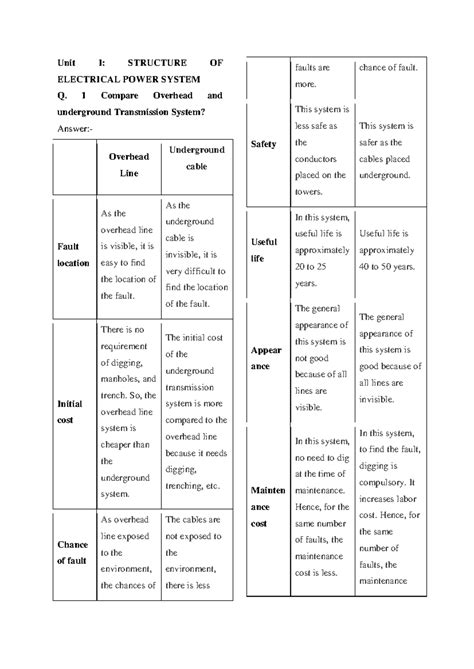 Unit I: STRUCTURE OF ELECTRICAL POWER SYSTEM

Q. 1 Compare Overhead and underground Transmission System?

Answer:-

| | Overhead Line | Underground cable |
|---|---|---|
| Fault location | As the overhead line is visible, it is easy to find the location of the fault. | As the underground cable is invisible, it is very difficult to find the location of the fault. |
| Initial cost | There is no requirement of digging, manholes, and trench. So, the overhead line system is cheaper than the underground system. | The initial cost of the underground transmission system is more compared to the overhead line because it needs digging, trenching, etc. |
| Chance of fault | As overhead line exposed to the environment, the chances of | The cables are not exposed to the environment, there is less |

| | faults are more. | chance of fault. |
|---|---|---|
| Safety | This system is less safe as the conductors placed on the towers. | This system is safer as the cables placed underground. |
| Useful life | In this system, useful life is approximately 20 to 25 years. | Useful life is approximately 40 to 50 years. |
| Appearance | The general appearance of this system is not good because of all lines are visible. | The general appearance of this system is good because of all lines are invisible. |
| Maintenance cost | In this system, no need to dig at the time of maintenance. Hence, for the same number of faults, the maintenance cost is less. | In this system, to find the fault, digging is compulsory. It increases labor cost. Hence, for the same number of faults, the maintenance |